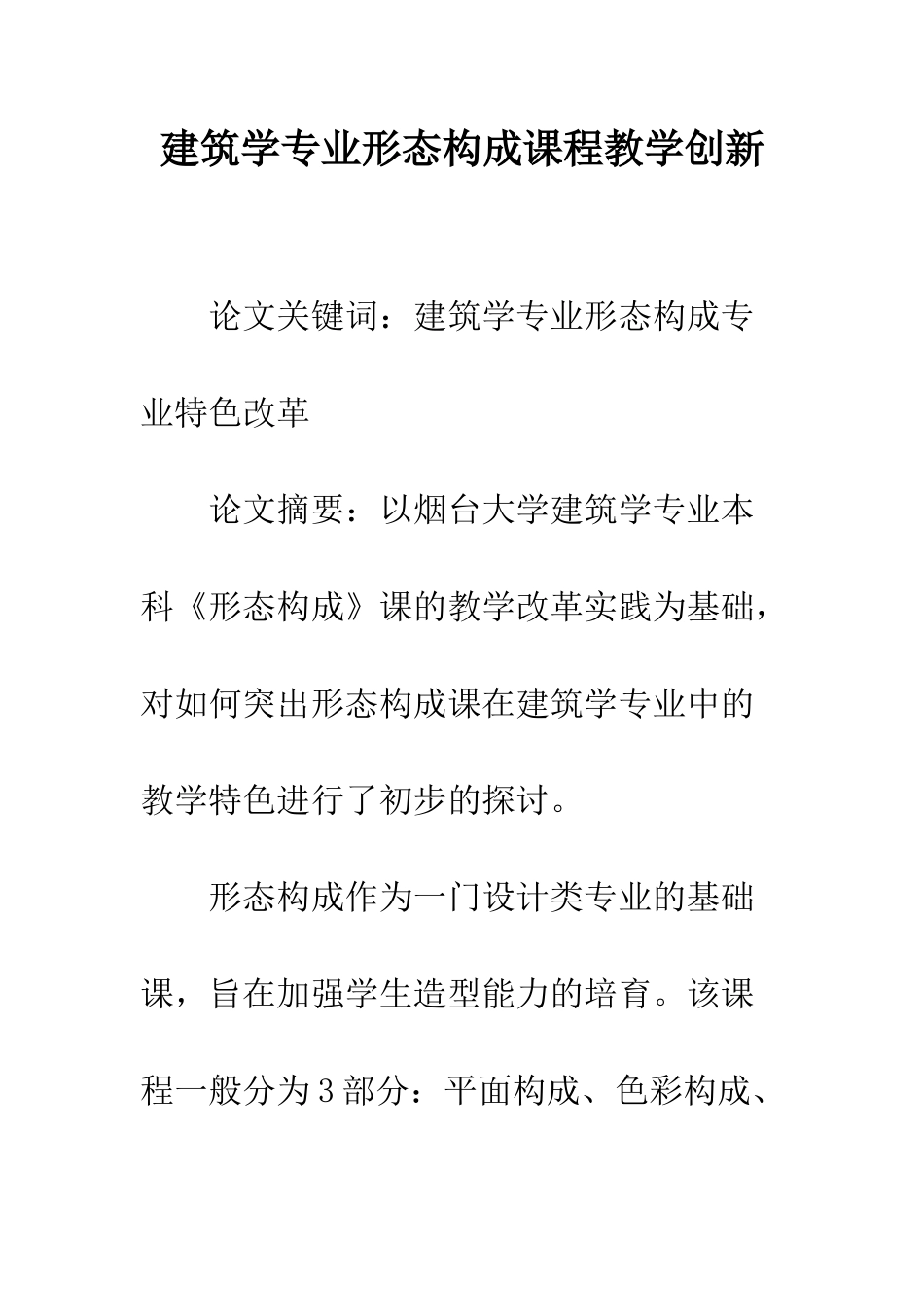 建筑学专业形态构成课程教学创新

论文关键词：建筑学专业形态构成专业特色改革

论文摘要：以烟台大学建筑学专业本科《形态构成》课的教学改革实践为基础，对如何突出形态构成课在建筑学专业中的教学特色进行了初步的探讨。

形态构成作为一门设计类专业的基础课，旨在加强学生造型能力的培育。该课程一般分为3部分：平面构成、色彩构成、